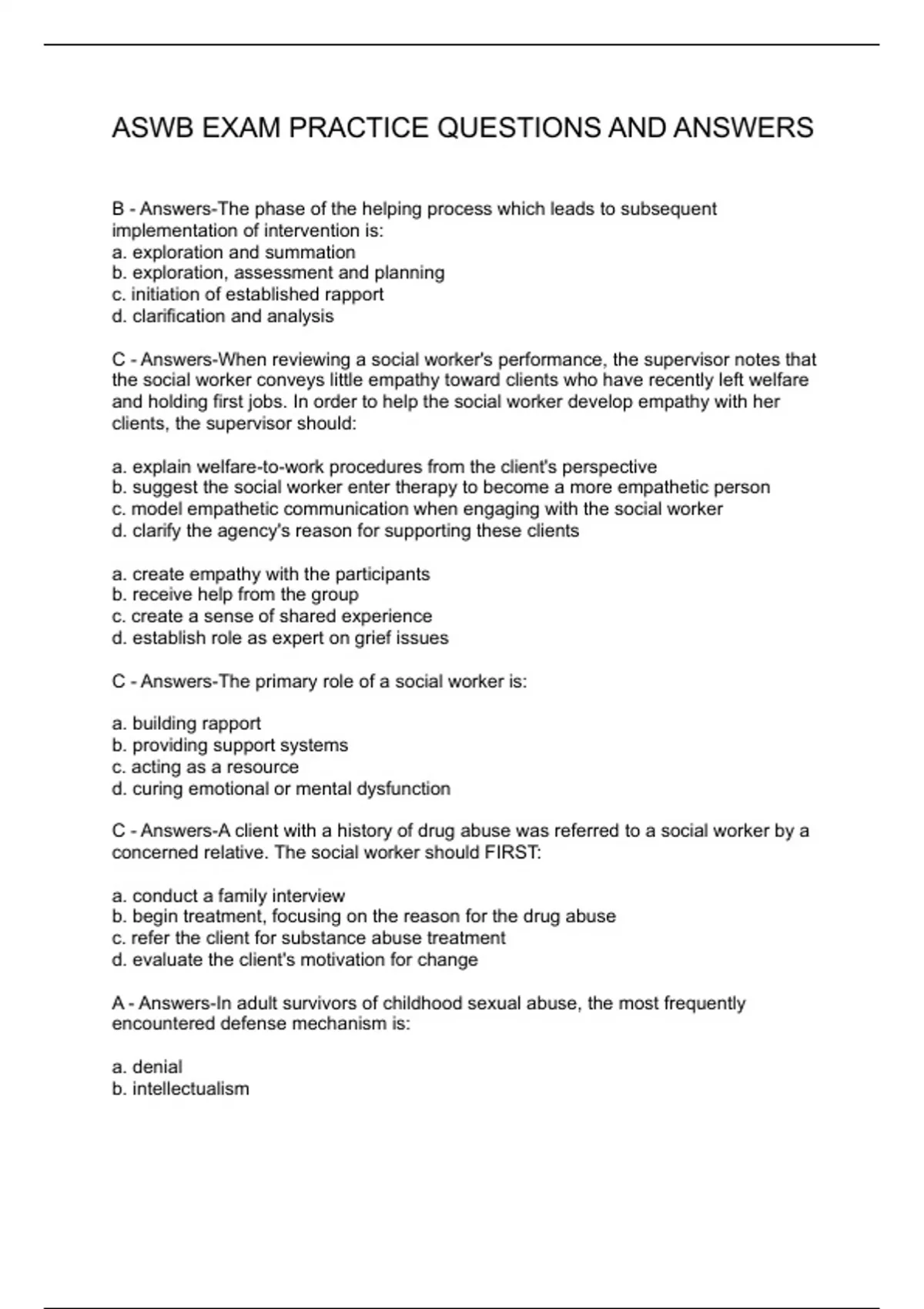 ASWB EXAM PRACTICE QUESTIONS AND ANSWERS

B - Answers-The phase of the helping process which leads to subsequent implementation of intervention is:
a. exploration and summation
b. exploration, assessment and planning
c. initiation of established rapport
d. clarification and analysis

C - Answers-When reviewing a social worker's performance, the supervisor notes that the social worker conveys little empathy toward clients who have recently left welfare and holding first jobs. In order to help the social worker develop empathy with her clients, the supervisor should:

a. explain welfare-to-work procedures from the client's perspective
b. suggest the social worker enter therapy to become a more empathetic person
c. model empathetic communication when engaging with the social worker
d. clarify the agency's reason for supporting these clients

a. create empathy with the participants
b. receive help from the group
c. create a sense of shared experience
d. establish role as expert on grief issues

C - Answers-The primary role of a social worker is:

a. building rapport
b. providing support systems
c. acting as a resource
d. curing emotional or mental dysfunction

C - Answers-A client with a history of drug abuse was referred to a social worker by a concerned relative. The social worker should FIRST:

a. conduct a family interview
b. begin treatment, focusing on the reason for the drug abuse
c. refer the client for substance abuse treatment
d. evaluate the client's motivation for change

A - Answers-In adult survivors of childhood sexual abuse, the most frequently encountered defense mechanism is:

a. denial
b. intellectualism